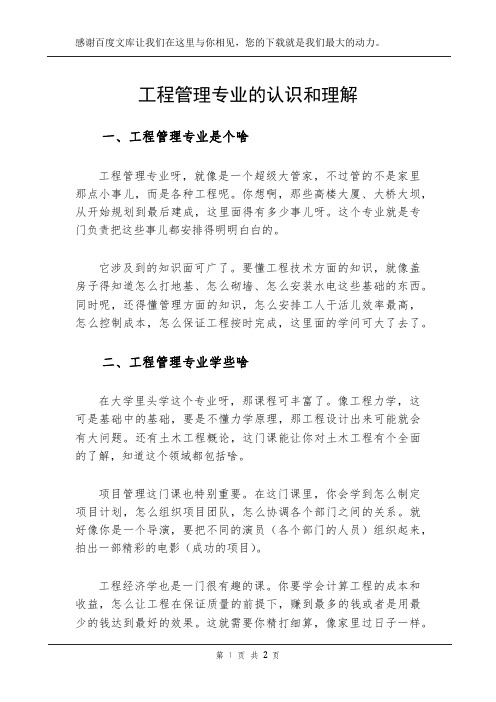 感谢百度文库让我们在这里与你相见，您的下载就是我们最大的动力。

工程管理专业的认识和理解

一、工程管理专业是个啥

工程管理专业呀，就像是一个超级大管家，不过管的不是家里那点小事儿，而是各种工程呢。你想啊，那些高楼大厦、大桥大坝，从开始规划到最后建成，这里面得有多少事儿呀。这个专业就是专门负责把这些事儿都安排得明明白白的。

它涉及到的知识面可广了。要懂工程技术方面的知识，就像盖房子得知道怎么打地基、怎么砌墙、怎么安装水电这些基础的东西。同时呢，还得懂管理方面的知识，怎么安排工人干活儿效率最高，怎么控制成本，怎么保证工程按时完成，这里面的学问可大了去了。

二、工程管理专业学些啥

在大学里头学这个专业呀，那课程可丰富了。像工程力学，这可是基础中的基础，要是不懂力学原理，那工程设计出来可能就会有大问题。还有土木工程概论，这门课能让你对土木工程有个全面的了解，知道这个领域都包括啥。

项目管理这门课也特别重要。在这门课里，你会学到怎么制定项目计划，怎么组织项目团队，怎么协调各个部门之间的关系。就好像你是一个导演，要把不同的演员（各个部门的人员）组织起来，拍出一部精彩的电影（成功的项目）。

工程经济学也是一门很有趣的课。你要学会计算工程的成本和收益，怎么让工程在保证质量的前提下，赚到最多的钱或者是用最少的钱达到最好的效果。这就需要你精打细算，像家里过日子一样。

第 1 页 共 2 页